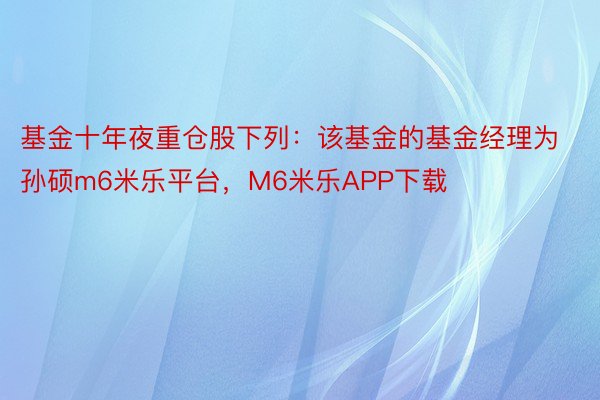 基金十年夜重仓股下列：该基金的基金经理为孙硕m6米乐平台，M6米乐APP下载